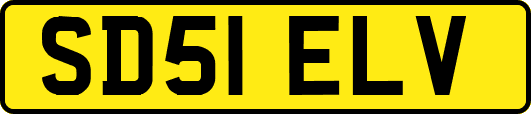 SD51 ELV